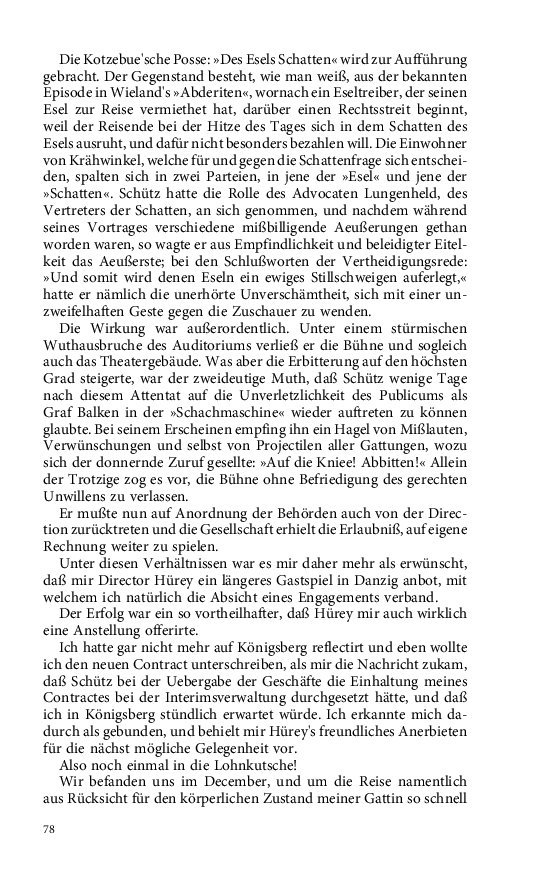 Die Kotzebue'sche Posse: »Des Esels Schatten« wird zur Aufführung gebracht. Der Gegenstand besteht, wie man weiß, aus der bekannten Episode in Wieland's »Abderiten«, wornach ein Eseltreiber, der seinen Esel zur Reise vermiethet hat, darüber einen Rechtsstreit beginnt, weil der Reisende bei der Hitze des Tages sich in dem Schatten des Esels ausruht, und dafür nicht besonders bezahlen will. Die Einwohner von Krähwinkel, welche für und gegen die Schattenfrage sich entscheiden, spalten sich in zwei Parteien, in jene der »Esel« und jene der »Schatten«. Schütz hatte die Rolle des Advocaten Lungenheld, des Vertreters der Schatten, an sich genommen, und nachdem während seines Vortrages verschiedene mißbilligende Aeußerungen gethan worden waren, so wagte er aus Empfindlichkeit und beleidigter Eitelkeit das Aeußerste; bei den Schlußworten der Vertheidigungsrede: »Und somit wird denen Eseln ein ewiges Stillschweigen auferlegt,« hatte er nämlich die unerhörte Unverschämtheit, sich mit einer unzweifelhaften Geste gegen die Zuschauer zu wenden.

Die Wirkung war außerordentlich. Unter einem stürmischen Wuthausbruche des Auditoriums verließ er die Bühne und sogleich auch das Theatergebäude. Was aber die Erbitterung auf den höchsten Grad steigerte, war der zweideutige Muth, daß Schütz wenige Tage nach diesem Attentat auf die Unverletzlichkeit des Publicums als Graf Balken in der »Schachmaschine« wieder auftreten zu können glaubte. Bei seinem Erscheinen empfing ihn ein Hagel von Mißlauten, Verwünschungen und selbst von Projectilen aller Gattungen, wozu sich der donnernde Zuruf gesellte: »Auf die Kniee! Abbitten!« Allein der Trotzige zog es vor, die Bühne ohne Befriedigung des gerechten Unwillens zu verlassen.

Er mußte nun auf Anordnung der Behörden auch von der Direction zurücktreten und die Gesellschaft erhielt die Erlaubniß, auf eigene Rechnung weiter zu spielen.

Unter diesen Verhältnissen war es mir daher mehr als erwünscht, daß mir Director Hürey ein längeres Gastspiel in Danzig anbot, mit welchem ich natürlich die Absicht eines Engagements verband.

Der Erfolg war ein so vortheilhafter, daß Hürey mir auch wirklich eine Anstellung offerirte.

Ich hatte gar nicht mehr auf Königsberg reflectirt und eben wollte ich den neuen Contract unterschreiben, als mir die Nachricht zukam, daß Schütz bei der Uebergabe der Geschäfte die Einhaltung meines Contractes bei der Interimsverwaltung durchgesetzt hätte, und daß ich in Königsberg stündlich erwartet würde. Ich erkannte mich dadurch als gebunden, und behielt mir Hürey's freundliches Anerbieten für die nächst mögliche Gelegenheit vor.

Also noch einmal in die Lohnkutsche!

Wir befanden uns im December, und um die Reise namentlich aus Rücksicht für den körperlichen Zustand meiner Gattin so schnell

78